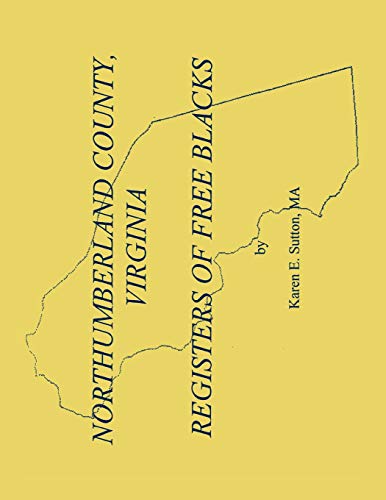 NORTHUMBERLAND COUNTY, VIRGINIA

REGISTERS OF FREE BLACKS

by

Karen E. Sutton, MA